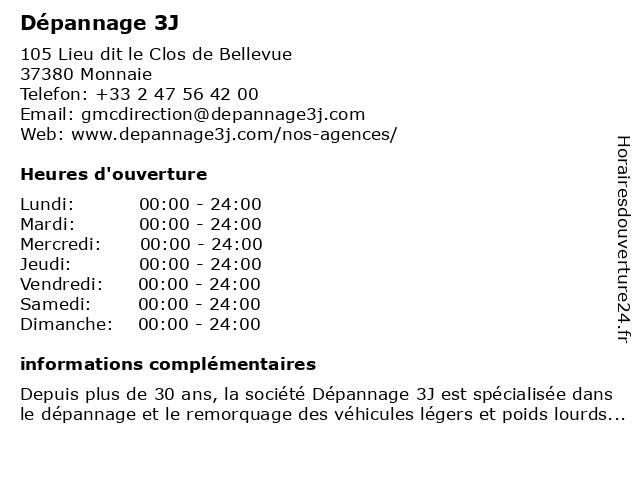 Dépannage 3J

105 Lieu dit le Clos de Bellevue
37380 Monnaie
Telefon: +33 2 47 56 42 00
Email: gmcdirection@depannage3j.com
Web: www.depannage3j.com/nos-agences/

Heures d'ouverture

| | |
|---|---|
| Lundi: | 00:00 - 24:00 |
| Mardi: | 00:00 - 24:00 |
| Mercredi: | 00:00 - 24:00 |
| Jeudi: | 00:00 - 24:00 |
| Vendredi: | 00:00 - 24:00 |
| Samedi: | 00:00 - 24:00 |
| Dimanche: | 00:00 - 24:00 |

informations complémentaires

Depuis plus de 30 ans, la société Dépannage 3J est spécialisée dans le dépannage et le remorquage des véhicules légers et poids lourds...

Horairesdouverture24.fr